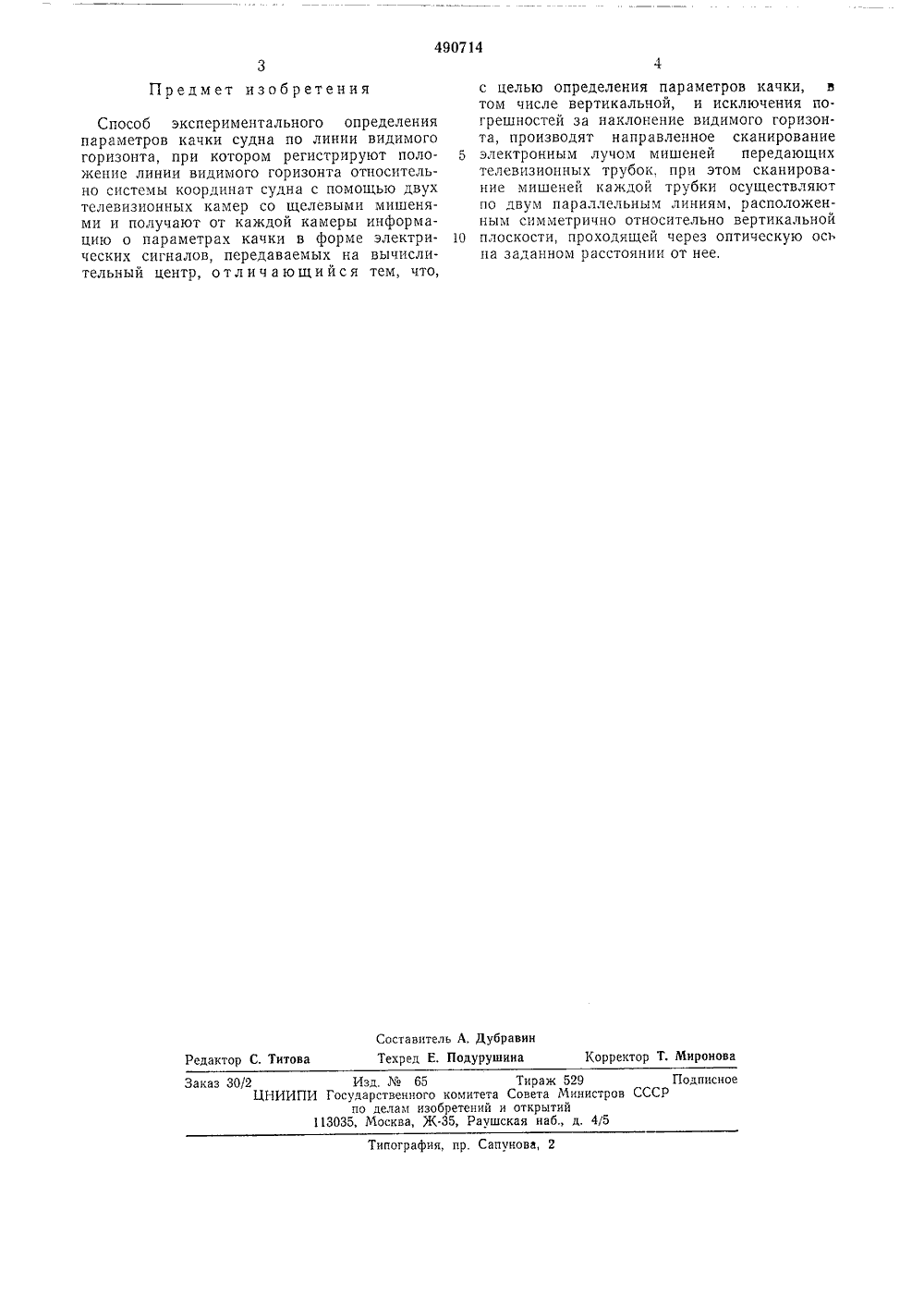 490714

3

Предмет изобретения

Способ экспериментального определения параметров качки судна по линии видимого горизонта, при котором регистрируют положение линии видимого горизонта относительно системы координат судна с помощью двух телевизионных камер со щелевыми мишенями и получают от каждой камеры информацию о параметрах качки в форме электрических сигналов, передаваемых на вычислительный центр, отличающийся тем, что,

4

с целью определения параметров качки, в том числе вертикальной, и исключения погрешностей за наклонение видимого горизонта, производят направленное сканирование электронным лучом мишеней передающих телевизионных трубок, при этом сканирование мишеней каждой трубки осуществляют по двум параллельным линиям, расположенным симметрично относительно вертикальной плоскости, проходящей через оптическую ось на заданном расстоянии от нее.

5

10

Составитель А. Дубравин

Редактор С. Титова Техред Е. Подурушина Корректор Т. Миронова

Заказ 30/2 Изд. № 65 Тираж 529 Подписное
ЦНИИПИ Государственного комитета Совета Министров СССР
по делам изобретений и открытий
113035, Москва, Ж-35, Раушская наб., д. 4/5

Типография, пр. Сапунова, 2